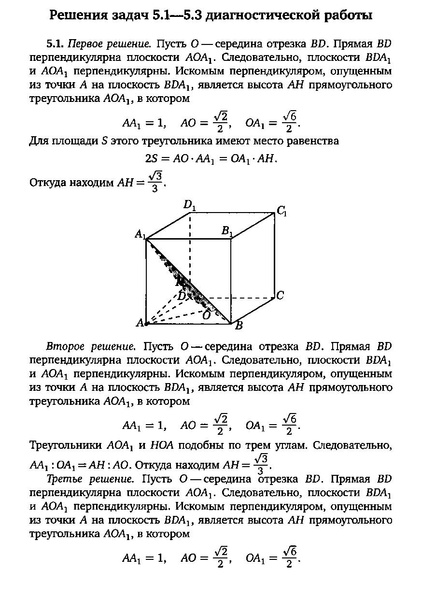 Решения задач 5.1—5.3 диагностической работы

5.1. Первое решение. Пусть $O$ — середина отрезка $BD$. Прямая $BD$ перпендикулярна плоскости $AOA_1$. Следовательно, плоскости $BDA_1$ и $AOA_1$ перпендикулярны. Искомым перпендикуляром, опущенным из точки $A$ на плоскость $BDA_1$, является высота $AH$ прямоугольного треугольника $AOA_1$, в котором

$AA_1 = 1, \quad AO = \frac{\sqrt{2}}{2}, \quad OA_1 = \frac{\sqrt{6}}{2}.$

Для площади $S$ этого треугольника имеют место равенства

$2S = AO \cdot AA_1 = OA_1 \cdot AH.$

Откуда находим $AH = \frac{\sqrt{3}}{3}$.

$D_1$ $C_1$ $A_1$ $B_1$ $H$ $D$ $C$ $O$ $A$ $B$

Второе решение. Пусть $O$ — середина отрезка $BD$. Прямая $BD$ перпендикулярна плоскости $AOA_1$. Следовательно, плоскости $BDA_1$ и $AOA_1$ перпендикулярны. Искомым перпендикуляром, опущенным из точки $A$ на плоскость $BDA_1$, является высота $AH$ прямоугольного треугольника $AOA_1$, в котором

$AA_1 = 1, \quad AO = \frac{\sqrt{2}}{2}, \quad OA_1 = \frac{\sqrt{6}}{2}.$

Треугольники $AOA_1$ и $HOA$ подобны по трем углам. Следовательно, $AA_1 : OA_1 = AH : AO$. Откуда находим $AH = \frac{\sqrt{3}}{3}$.

Третье решение. Пусть $O$ — середина отрезка $BD$. Прямая $BD$ перпендикулярна плоскости $AOA_1$. Следовательно, плоскости $BDA_1$ и $AOA_1$ перпендикулярны. Искомым перпендикуляром, опущенным из точки $A$ на плоскость $BDA_1$, является высота $AH$ прямоугольного треугольника $AOA_1$, в котором

$AA_1 = 1, \quad AO = \frac{\sqrt{2}}{2}, \quad OA_1 = \frac{\sqrt{6}}{2}.$